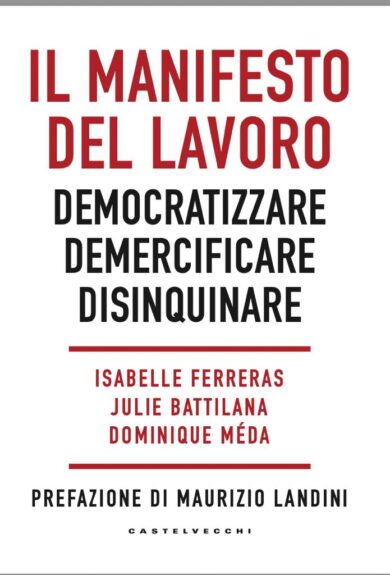 IL MANIFESTO DEL LAVORO

DEMOCRATIZZARE
DEMERCIFICARE
DISINQUINARE

ISABELLE FERRERAS
JULIE BATTILANA
DOMINIQUE MÉDA

PREFAZIONE DI MAURIZIO LANDINI

CASTELVECCHI